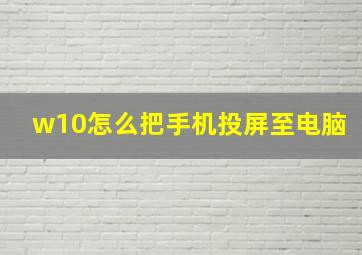 w10怎么把手机投屏至电脑